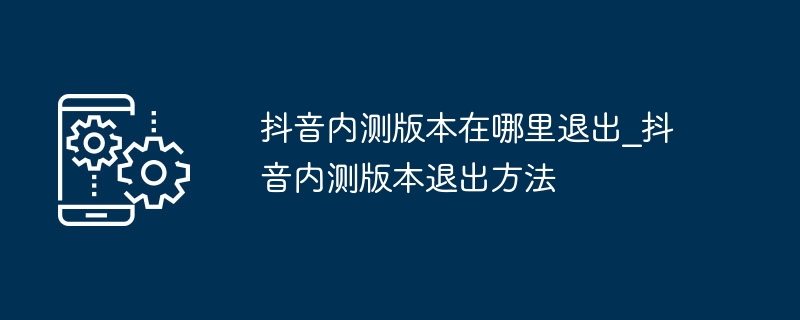 抖音内测版本在哪里退出_抖音内测版本退出方法